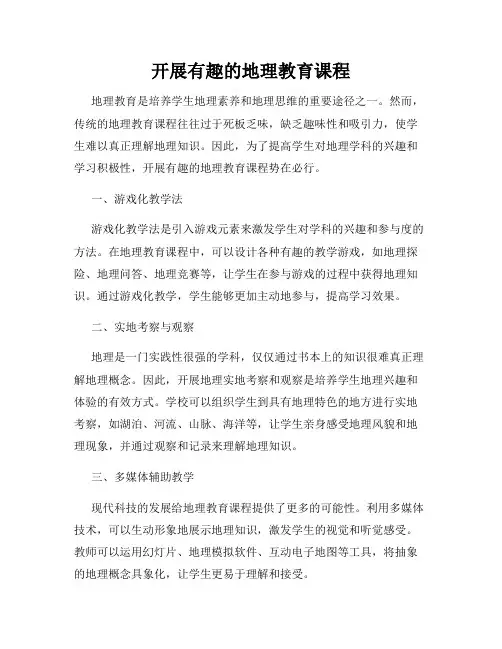 开展有趣的地理教育课程

地理教育是培养学生地理素养和地理思维的重要途径之一。然而，传统的地理教育课程往往过于死板乏味，缺乏趣味性和吸引力，使学生难以真正理解地理知识。因此，为了提高学生对地理学科的兴趣和学习积极性，开展有趣的地理教育课程势在必行。

一、游戏化教学法

游戏化教学法是引入游戏元素来激发学生对学科的兴趣和参与度的方法。在地理教育课程中，可以设计各种有趣的教学游戏，如地理探险、地理问答、地理竞赛等，让学生在参与游戏的过程中获得地理知识。通过游戏化教学，学生能够更加主动地参与，提高学习效果。

二、实地考察与观察

地理是一门实践性很强的学科，仅仅通过书本上的知识很难真正理解地理概念。因此，开展地理实地考察和观察是培养学生地理兴趣和体验的有效方式。学校可以组织学生到具有地理特色的地方进行实地考察，如湖泊、河流、山脉、海洋等，让学生亲身感受地理风貌和地理现象，并通过观察和记录来理解地理知识。

三、多媒体辅助教学

现代科技的发展给地理教育课程提供了更多的可能性。利用多媒体技术，可以生动形象地展示地理知识，激发学生的视觉和听觉感受。教师可以运用幻灯片、地理模拟软件、互动电子地图等工具，将抽象的地理概念具象化，让学生更易于理解和接受。